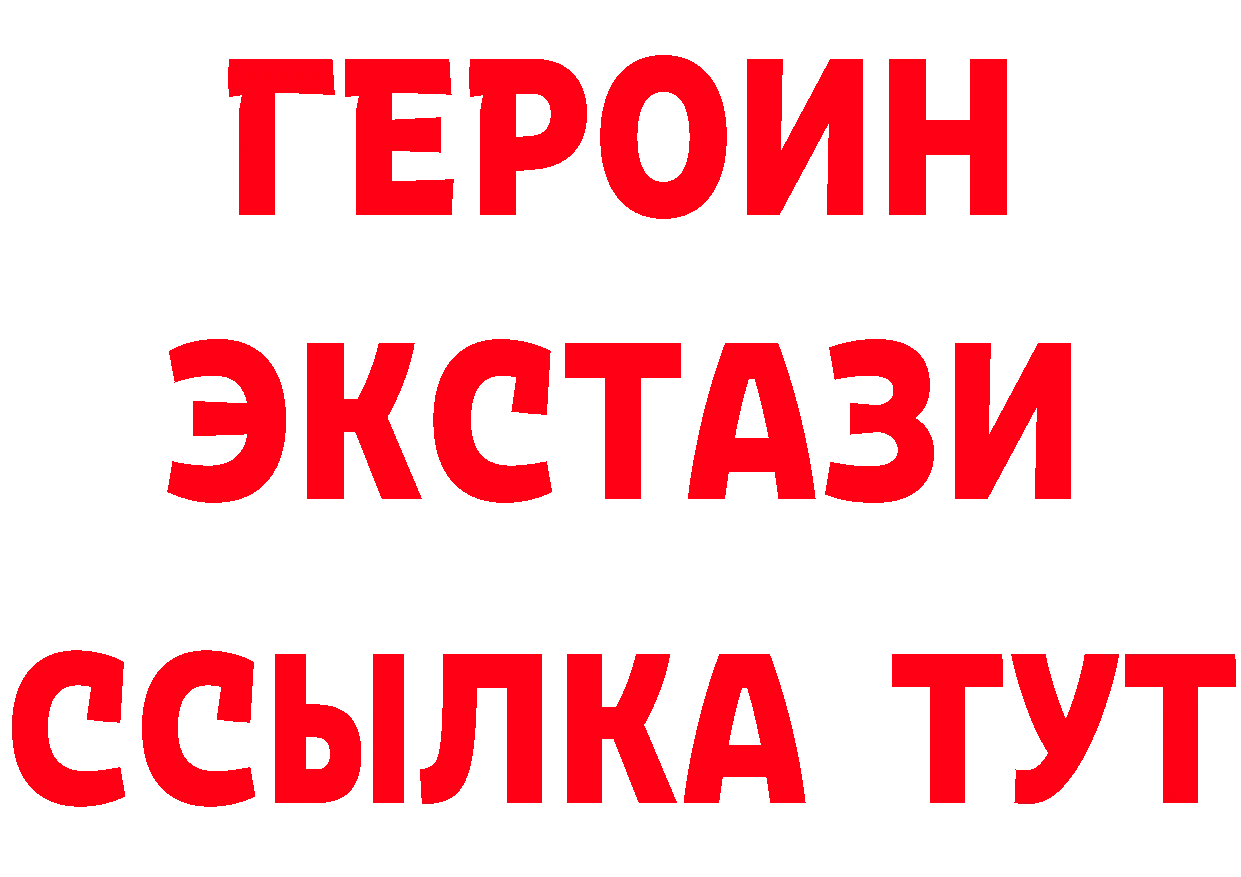 ГЕРОИН
ЭКСТАЗИ
ССЫЛКА ТУТ